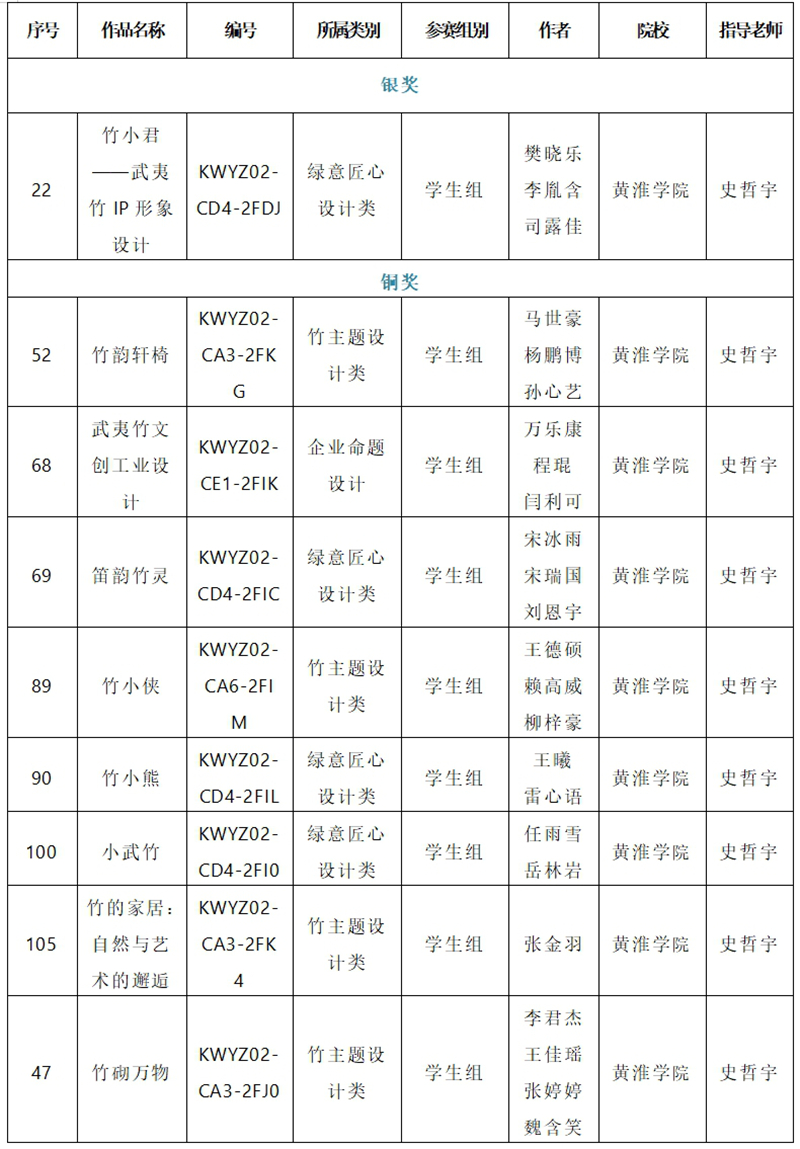 | 序号 | 作品名称 | 编号 | 所属类别 | 参赛组别 | 作者 | 院校 | 指导老师 |
|---|---|---|---|---|---|---|---|
| 银奖 | | | | | | | |
| 22 | 竹小君——武夷竹 IP 形象设计 | KWYZ02-CD4-2FDJ | 绿意匠心设计类 | 学生组 | 樊晓乐 李胤含 司露佳 | 黄淮学院 | 史哲宇 |
| 铜奖 | | | | | | | |
| 52 | 竹韵轩椅 | KWYZ02-CA3-2FKG | 竹主题设计类 | 学生组 | 马世豪 杨鹏博 孙心艺 | 黄淮学院 | 史哲宇 |
| 68 | 武夷竹文创工业设计 | KWYZ02-CE1-2FIK | 企业命题设计 | 学生组 | 万乐康 程琨 闫利可 | 黄淮学院 | 史哲宇 |
| 69 | 笛韵竹灵 | KWYZ02-CD4-2FIC | 绿意匠心设计类 | 学生组 | 宋冰雨 宋瑞国 刘恩宇 | 黄淮学院 | 史哲宇 |
| 89 | 竹小侠 | KWYZ02-CA6-2FIM | 竹主题设计类 | 学生组 | 王德硕 赖高威 柳梓豪 | 黄淮学院 | 史哲宇 |
| 90 | 竹小熊 | KWYZ02-CD4-2FIL | 绿意匠心设计类 | 学生组 | 王曦 雷心语 | 黄淮学院 | 史哲宇 |
| 100 | 小武竹 | KWYZ02-CD4-2FI0 | 绿意匠心设计类 | 学生组 | 任雨雪 岳林岩 | 黄淮学院 | 史哲宇 |
| 105 | 竹的家居：自然与艺术的邂逅 | KWYZ02-CA3-2FK4 | 竹主题设计类 | 学生组 | 张金羽 | 黄淮学院 | 史哲宇 |
| 47 | 竹砌万物 | KWYZ02-CA3-2FJ0 | 竹主题设计类 | 学生组 | 李君杰 王佳瑶 张婷婷 魏含笑 | 黄淮学院 | 史哲宇 |